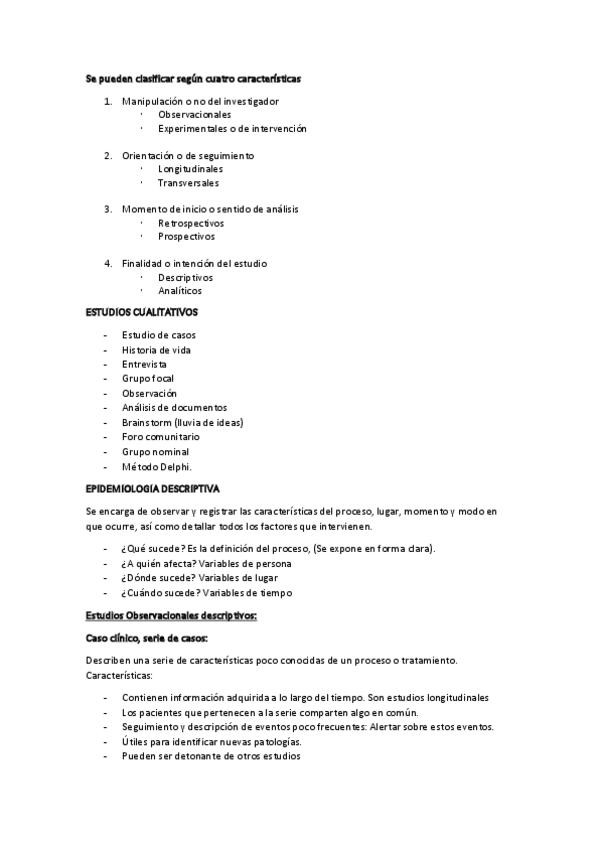 Se pueden clasificar según cuatro características

1. Manipulación o no del investigador
· Observacionales
· Experimentales o de intervención

2. Orientación o de seguimiento
· Longitudinales
· Transversales

3. Momento de inicio o sentido de análisis
· Retrospectivos
· Prospectivos

4. Finalidad o intención del estudio
· Descriptivos
· Analíticos

ESTUDIOS CUALITATIVOS

- Estudio de casos
- Historia de vida
- Entrevista
- Grupo focal
- Observación
- Análisis de documentos
- Brainstorm (lluvia de ideas)
- Foro comunitario
- Grupo nominal
- Método Delphi.

EPIDEMIOLOGÍA DESCRIPTIVA

Se encarga de observar y registrar las características del proceso, lugar, momento y modo en que ocurre, así como detallar todos los factores que intervienen.

- ¿Qué sucede? Es la definición del proceso, (Se expone en forma clara).
- ¿A quién afecta? Variables de persona
- ¿Dónde sucede? Variables de lugar
- ¿Cuándo sucede? Variables de tiempo

Estudios Observacionales descriptivos:

Caso clínico, serie de casos:

Describen una serie de características poco conocidas de un proceso o tratamiento. Características:

- Contienen información adquirida a lo largo del tiempo. Son estudios longitudinales
- Los pacientes que pertenecen a la serie comparten algo en común.
- Seguimiento y descripción de eventos poco frecuentes: Alertar sobre estos eventos.
- Útiles para identificar nuevas patologías.
- Pueden ser detonante de otros estudios